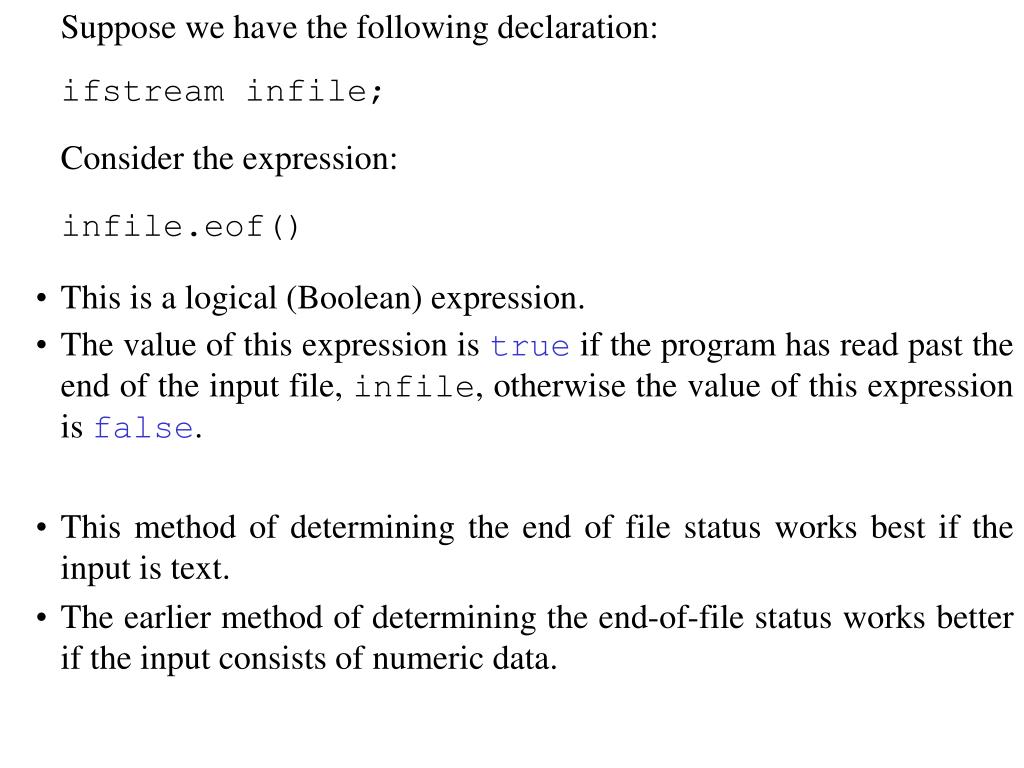 Suppose we have the following declaration:

ifstream infile;

Consider the expression:

infile.eof()

• This is a logical (Boolean) expression.
• The value of this expression is true if the program has read past the end of the input file, infile, otherwise the value of this expression is false.

• This method of determining the end of file status works best if the input is text.
• The earlier method of determining the end-of-file status works better if the input consists of numeric data.